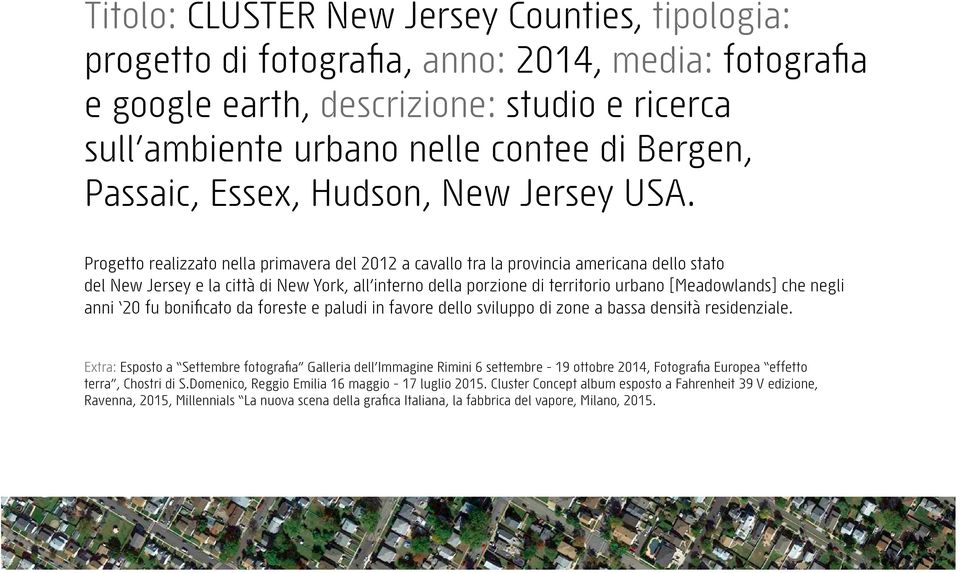 Titolo: CLUSTER New Jersey Counties, tipologia: progetto di fotografia, anno: 2014, media: fotografia e google earth, descrizione: studio e ricerca sull'ambiente urbano nelle contee di Bergen, Passaic, Essex, Hudson, New Jersey USA.

Progetto realizzato nella primavera del 2012 a cavallo tra la provincia americana dello stato del New Jersey e la città di New York, all'interno della porzione di territorio urbano [Meadowlands] che negli anni '20 fu bonificato da foreste e paludi in favore dello sviluppo di zone a bassa densità residenziale.

Extra: Esposto a "Settembre fotografia" Galleria dell'Immagine Rimini 6 settembre - 19 ottobre 2014, Fotografia Europea "effetto terra", Chostri di S.Domenico, Reggio Emilia 16 maggio - 17 luglio 2015. Cluster Concept album esposto a Fahrenheit 39 V edizione, Ravenna, 2015, Millennials "La nuova scena della grafica Italiana, la fabbrica del vapore, Milano, 2015.